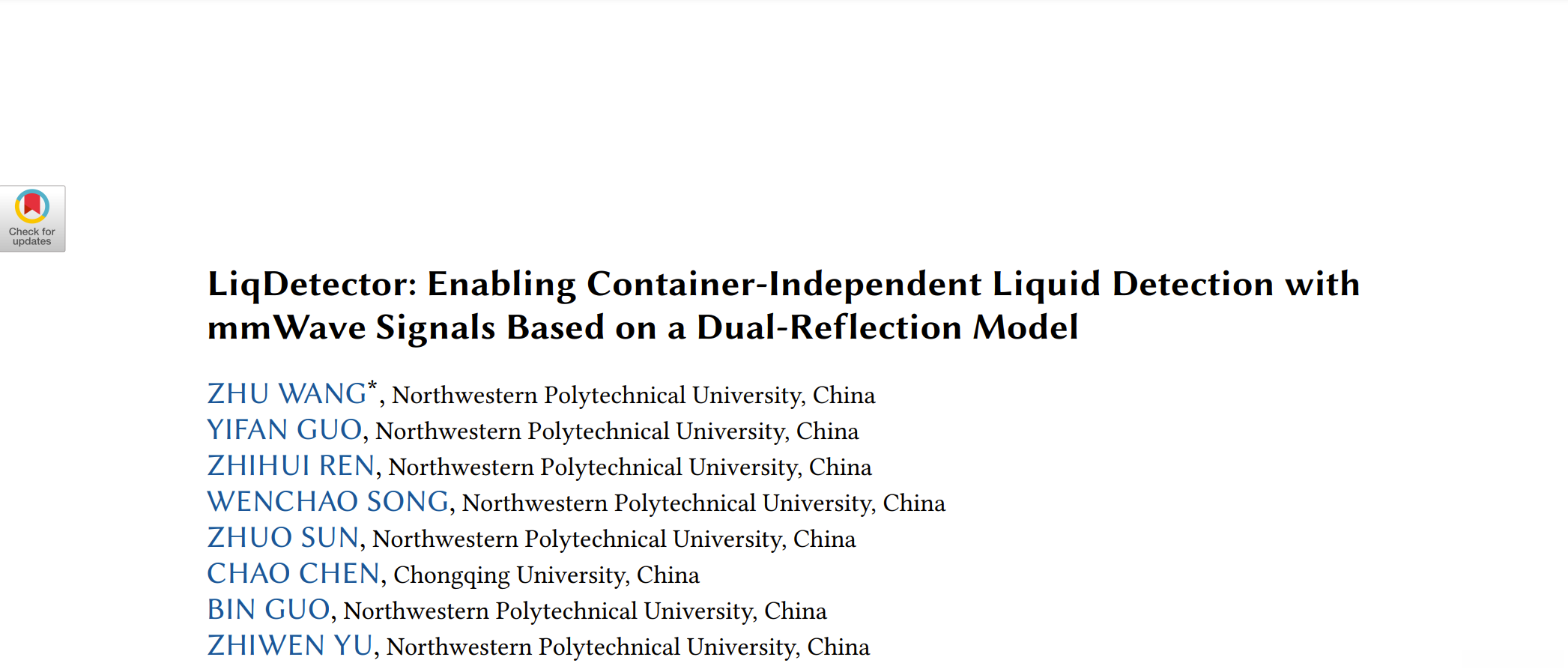 Check for updates

LiqDetector: Enabling Container-Independent Liquid Detection with mmWave Signals Based on a Dual-Reflection Model

ZHU WANG$^{*}$, Northwestern Polytechnical University, China
YIFAN GUO, Northwestern Polytechnical University, China
ZHIHUI REN, Northwestern Polytechnical University, China
WENCHAO SONG, Northwestern Polytechnical University, China
ZHUO SUN, Northwestern Polytechnical University, China
CHAO CHEN, Chongqing University, China
BIN GUO, Northwestern Polytechnical University, China
ZHIWEN YU, Northwestern Polytechnical University, China